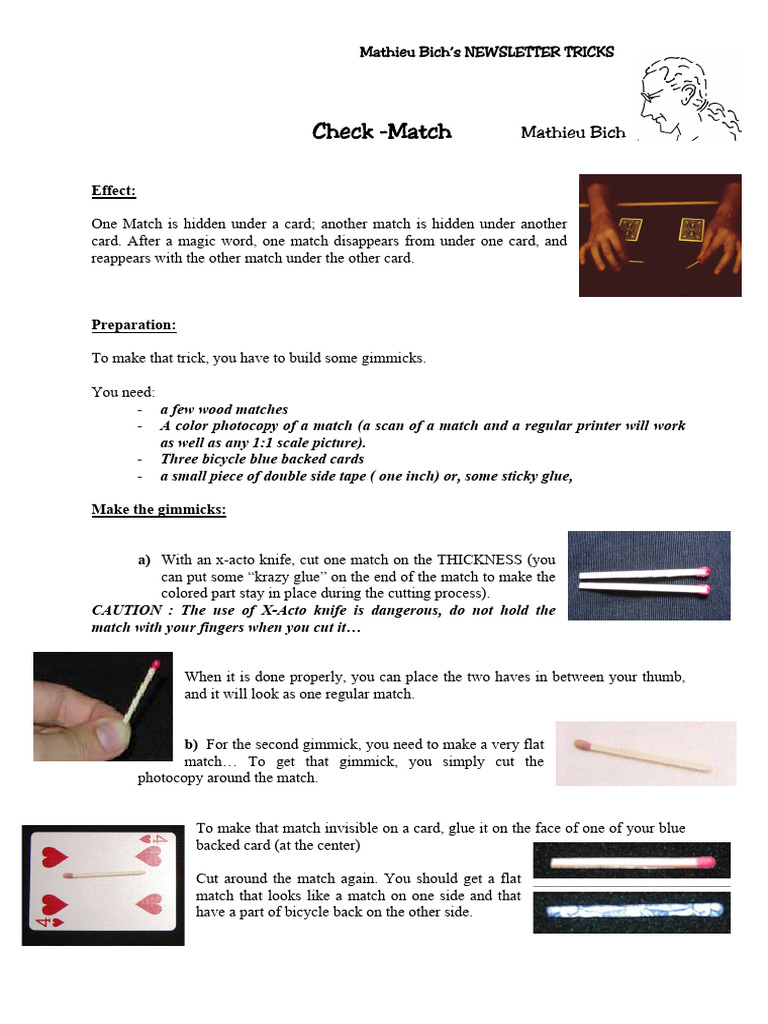 Mathieu Bich's NEWSLETTER TRICKS

Check -Match Mathieu Bich

Effect:

One Match is hidden under a card; another match is hidden under another card. After a magic word, one match disappears from under one card, and reappears with the other match under the other card.

Preparation:

To make that trick, you have to build some gimmicks.

You need:
- a few wood matches
- A color photocopy of a match (a scan of a match and a regular printer will work as well as any 1:1 scale picture).
- Three bicycle blue backed cards
- a small piece of double side tape ( one inch) or, some sticky glue,

Make the gimmicks:

a) With an x-acto knife, cut one match on the THICKNESS (you can put some "krazy glue" on the end of the match to make the colored part stay in place during the cutting process).
CAUTION : The use of X-Acto knife is dangerous, do not hold the match with your fingers when you cut it…

When it is done properly, you can place the two haves in between your thumb, and it will look as one regular match.

b) For the second gimmick, you need to make a very flat match… To get that gimmick, you simply cut the photocopy around the match.

To make that match invisible on a card, glue it on the face of one of your blue backed card (at the center)

Cut around the match again. You should get a flat match that looks like a match on one side and that have a part of bicycle back on the other side.

4
4